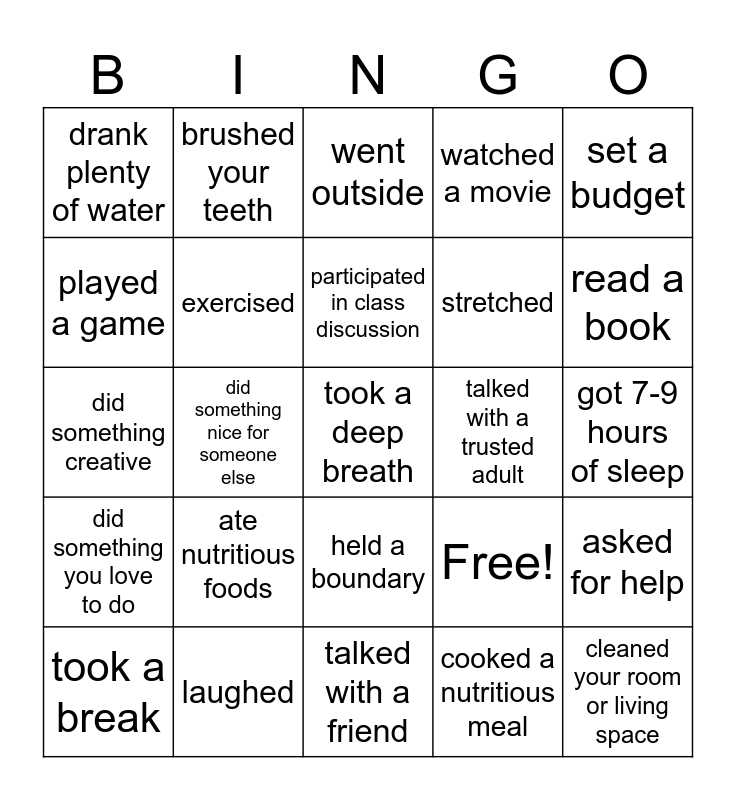 | B | I | N | G | O |
|---|---|---|---|---|
| drank plenty of water | brushed your teeth | went outside | watched a movie | set a budget |
| played a game | exercised | participated in class discussion | stretched | read a book |
| did something creative | did something nice for someone else | took a deep breath | talked with a trusted adult | got 7-9 hours of sleep |
| did something you love to do | ate nutritious foods | held a boundary | Free! | asked for help |
| took a break | laughed | talked with a friend | cooked a nutritious meal | cleaned your room or living space |